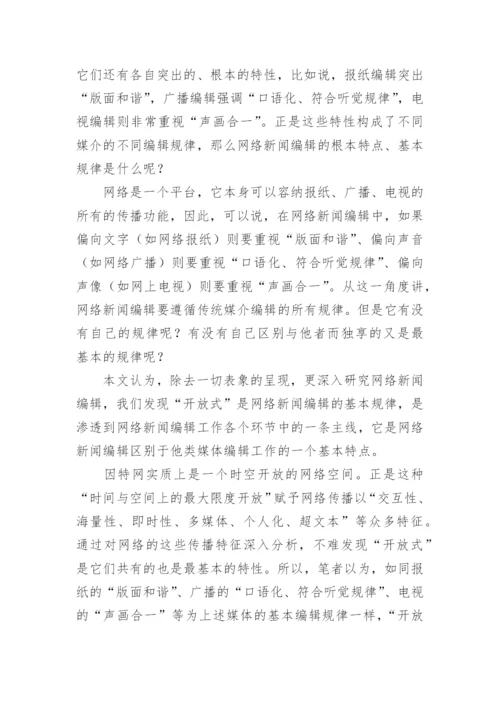 它们还有各自突出的、根本的特性，比如说，报纸编辑突出“版面和谐”，广播编辑强调“口语化、符合听觉规律”，电视编辑则非常重视“声画合一”。正是这些特性构成了不同媒介的不同编辑规律，那么网络新闻编辑的根本特点、基本规律是什么呢？

网络是一个平台，它本身可以容纳报纸、广播、电视的所有的传播功能，因此，可以说，在网络新闻编辑中，如果偏向文字（如网络报纸）则要重视“版面和谐”、偏向声音（如网络广播）则要重视“口语化、符合听觉规律”、偏向声像（如网上电视）则要重视“声画合一”。从这一角度讲，网络新闻编辑要遵循传统媒介编辑的所有规律。但是它有没有自己的规律呢？有没有自己区别与他者而独享的又是最基本的规律呢？

本文认为，除去一切表象的呈现，更深入研究网络新闻编辑，我们发现“开放式”是网络新闻编辑的基本规律，是渗透到网络新闻编辑工作各个环节中的一条主线，它是网络新闻编辑区别于他类媒体编辑工作的一个基本特点。

因特网实质上是一个时空开放的网络空间。正是这种“时间与空间上的最大限度开放”赋予网络传播以“交互性、海量性、即时性、多媒体、个人化、超文本”等众多特征。通过对网络的这些传播特征深入分析，不难发现“开放式”是它们共有的也是最基本的特性。所以，笔者以为，如同报纸的“版面和谐”、广播的“口语化、符合听觉规律”、电视的“声画合一”等为上述媒体的基本编辑规律一样，“开放